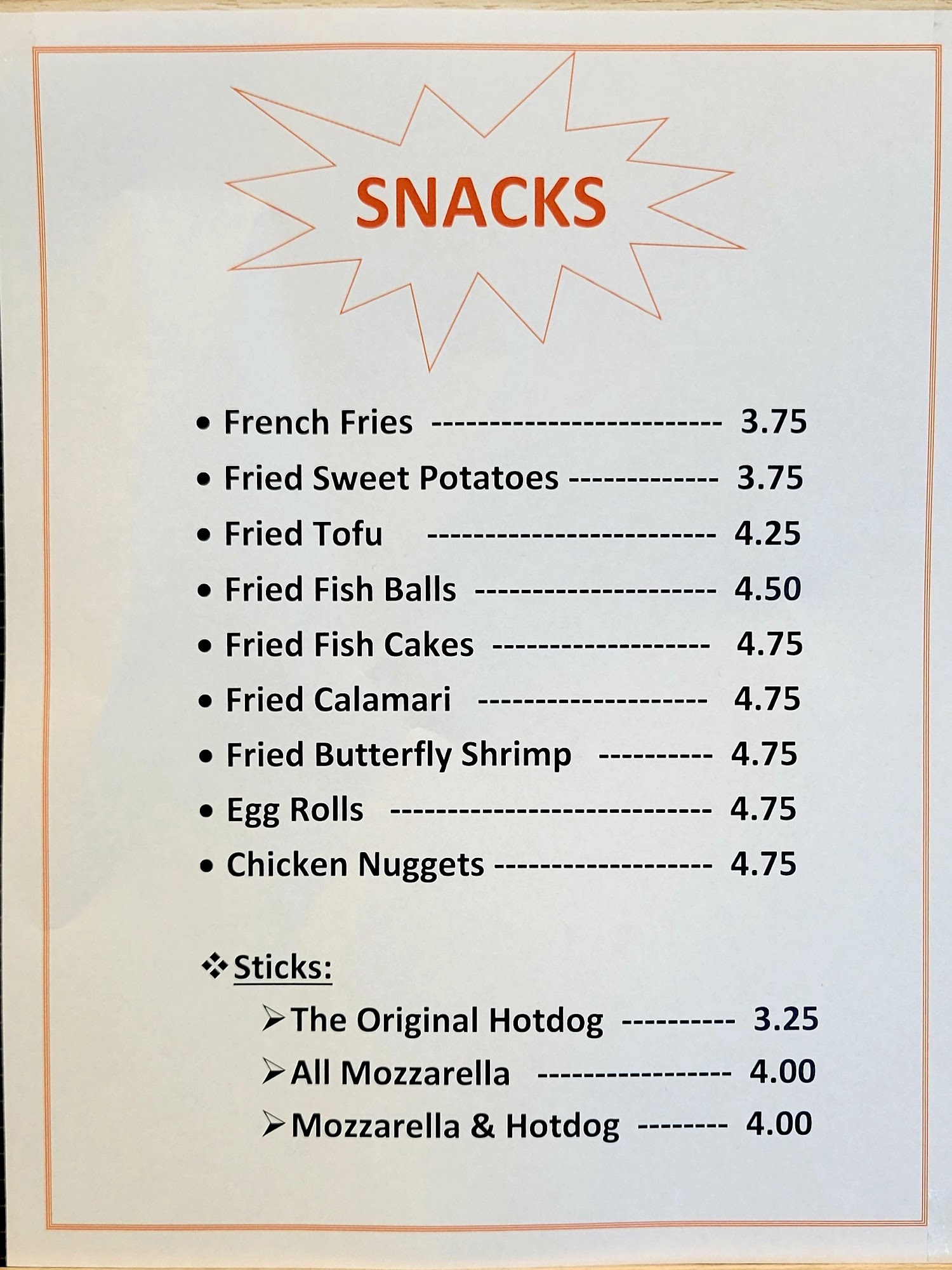 SNACKS

• French Fries 3.75
• Fried Sweet Potatoes 3.75
• Fried Tofu 4.25
• Fried Fish Balls 4.50
• Fried Fish Cakes 4.75
• Fried Calamari 4.75
• Fried Butterfly Shrimp 4.75
• Egg Rolls 4.75
• Chicken Nuggets 4.75

❖ Sticks:
➢ The Original Hotdog 3.25
➢ All Mozzarella 4.00
➢ Mozzarella & Hotdog 4.00